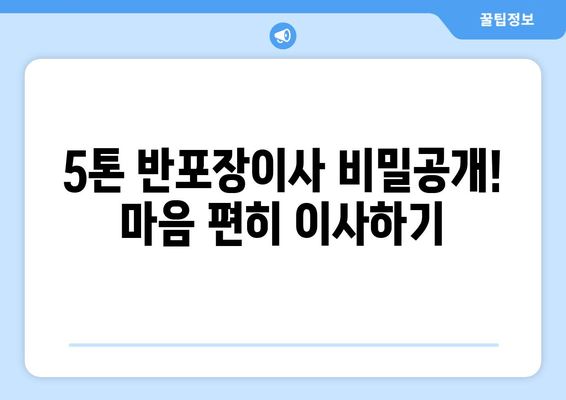 꿀팁정보

5톤 반포장이사 비밀공개!
마음 편히 이사하기